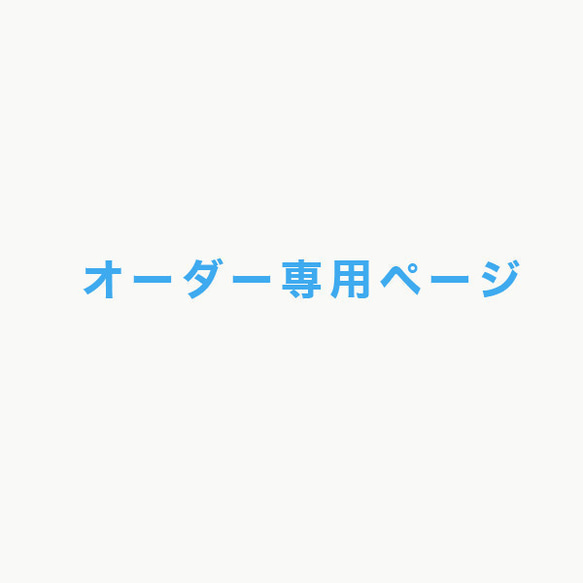 オーダー専用ページ